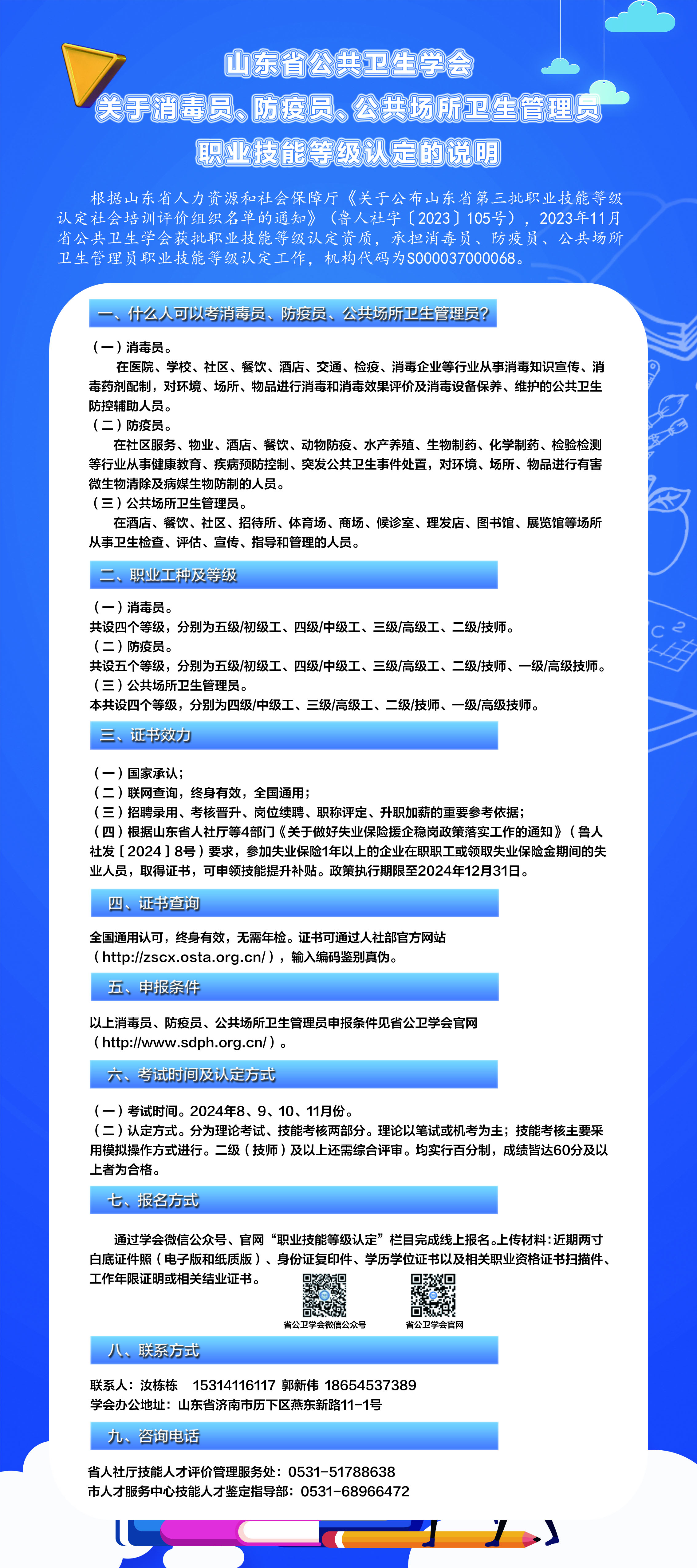 山东省公共卫生学会
关于消毒员、防疫员、公共场所卫生管理员
职业技能等级认定的说明

根据山东省人力资源和社会保障厅《关于公布山东省第三批职业技能等级认定社会培训评价组织名单的通知》（鲁人社字〔2023〕105号），2023年11月省公共卫生学会获批职业技能等级认定资质，承担消毒员、防疫员、公共场所卫生管理员职业技能等级认定工作，机构代码为S000037000068。

一、什么人可以考消毒员、防疫员、公共场所卫生管理员?

（一）消毒员。
在医院、学校、社区、餐饮、酒店、交通、检疫、消毒企业等行业从事消毒知识宣传、消毒药剂配制，对环境、场所、物品进行消毒和消毒效果评价及消毒设备保养、维护的公共卫生防控辅助人员。
（二）防疫员。
在社区服务、物业、酒店、餐饮、动物防疫、水产养殖、生物制药、化学制药、检验检测等行业从事健康教育、疾病预防控制、突发公共卫生事件处置，对环境、场所、物品进行有害微生物清除及病媒生物防制的人员。
（三）公共场所卫生管理员。
在酒店、餐饮、社区、招待所、体育场、商场、候诊室、理发店、图书馆、展览馆等场所从事卫生检查、评估、宣传、指导和管理的人员。

二、职业工种及等级

（一）消毒员。
共设四个等级，分别为五级/初级工、四级/中级工、三级/高级工、二级/技师。
（二）防疫员。
共设五个等级，分别为五级/初级工、四级/中级工、三级/高级工、二级/技师、一级/高级技师。
（三）公共场所卫生管理员。
本共设四个等级，分别为四级/中级工、三级/高级工、二级/技师、一级/高级技师。

三、证书效力

（一）国家承认；
（二）联网查询，终身有效，全国通用；
（三）招聘录用、考核晋升、岗位续聘、职称评定、升职加薪的重要参考依据；
（四）根据山东省人社厅等4部门《关于做好失业保险援企稳岗政策落实工作的通知》（鲁人社发［2024］8号）要求，参加失业保险1年以上的企业在职职工或领取失业保险金期间的失业人员，取得证书，可申领技能提升补贴。政策执行期限至2024年12月31日。

四、证书查询

全国通用认可，终身有效，无需年检。证书可通过人社部官方网站（http://zscx.osta.org.cn/），输入编码鉴别真伪。

五、申报条件

以上消毒员、防疫员、公共场所卫生管理员申报条件见省公卫学会官网（http://www.sdph.org.cn/）。

六、考试时间及认定方式

（一）考试时间。2024年8、9、10、11月份。
（二）认定方式。分为理论考试、技能考核两部分。理论以笔试或机考为主；技能考核主要采用模拟操作方式进行。二级（技师）及以上还需综合评审。均实行百分制，成绩皆达60分及以上者为合格。

七、报名方式

通过学会微信公众号、官网“职业技能等级认定”栏目完成线上报名。上传材料：近期两寸白底证件照（电子版和纸质版）、身份证复印件、学历学位证书以及相关职业资格证书扫描件、工作年限证明或相关结业证书。

省公卫学会微信公众号
省公卫学会官网

八、联系方式

联系人：汝栋栋　15314116117 郭新伟 18654537389
学会办公地址：山东省济南市历下区燕东新路11-1号

九、咨询电话

省人社厅技能人才评价管理服务处：0531-51788638
市人才服务中心技能人才鉴定指导部：0531-68966472